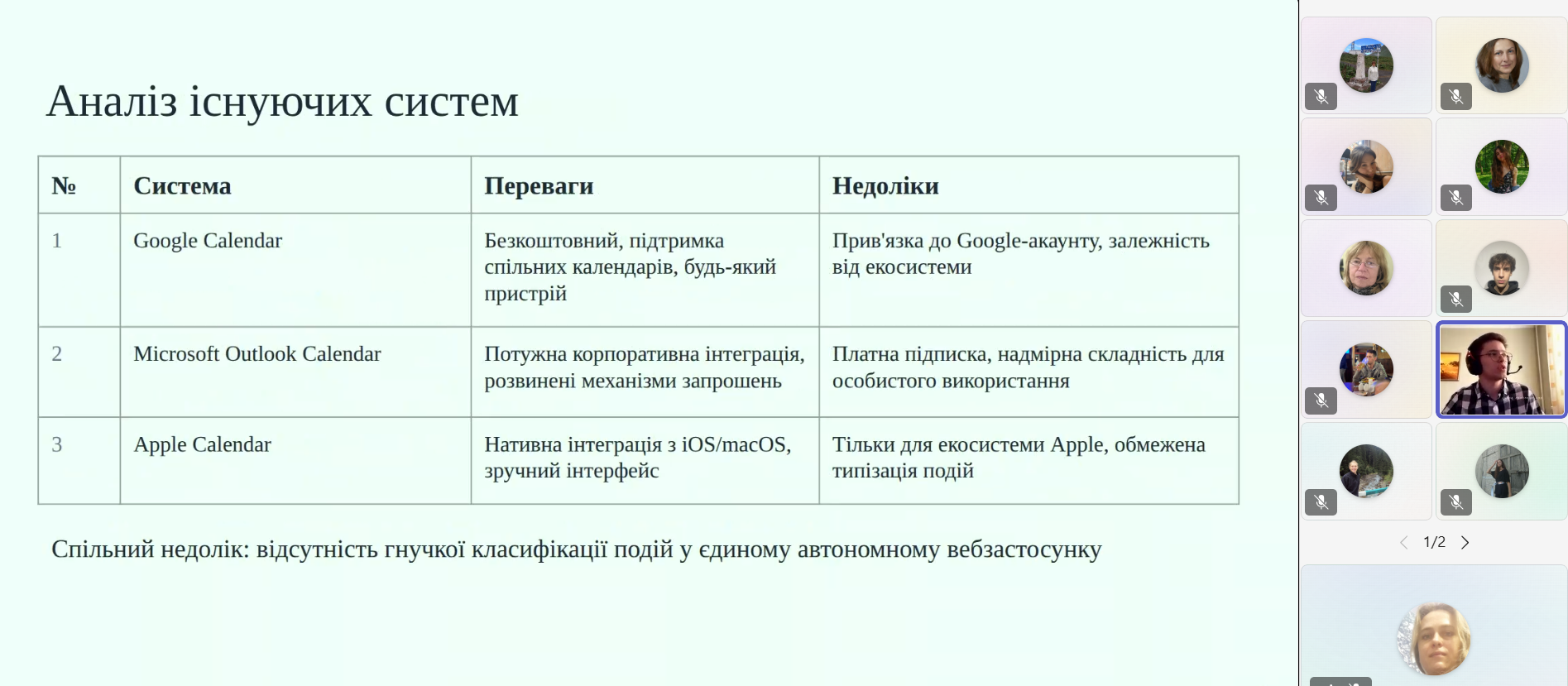 Аналіз існуючих систем

| № | Система | Переваги | Недоліки |
|---|---|---|---|
| 1 | Google Calendar | Безкоштовний, підтримка спільних календарів, будь-який пристрій | Прив'язка до Google-акаунту, залежність від екосистеми |
| 2 | Microsoft Outlook Calendar | Потужна корпоративна інтеграція, розвинені механізми запрошень | Платна підписка, надмірна складність для особистого використання |
| 3 | Apple Calendar | Нативна інтеграція з iOS/macOS, зручний інтерфейс | Тільки для екосистеми Apple, обмежена типізація подій |

Спільний недолік: відсутність гнучкої класифікації подій у єдиному автономному вебзастосунку

1/2